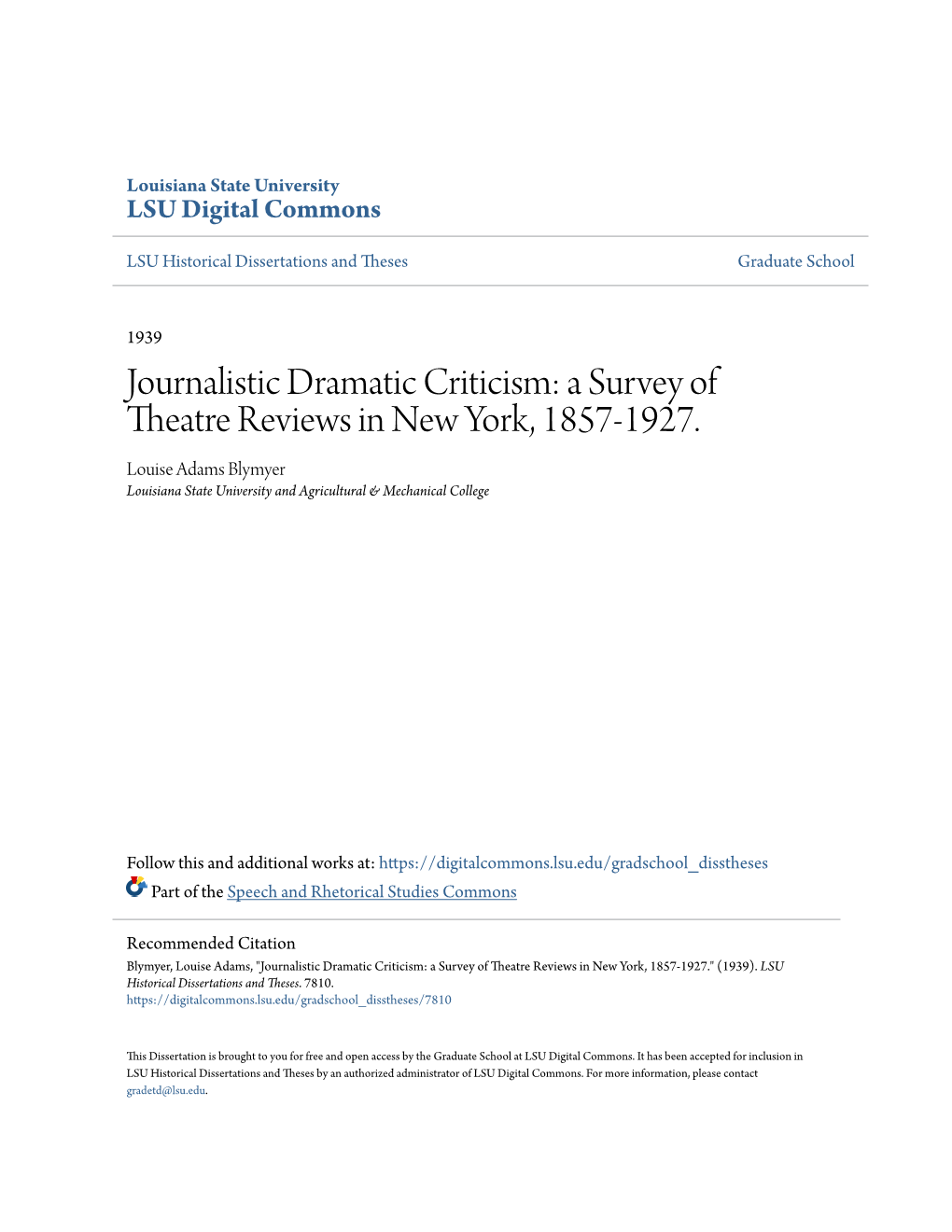 Louisiana State University
LSU Digital Commons

LSU Historical Dissertations and Theses

Graduate School

1939

Journalistic Dramatic Criticism: a Survey of Theatre Reviews in New York, 1857-1927.

Louise Adams Blymyer
Louisiana State University and Agricultural & Mechanical College

Follow this and additional works at: https://digitalcommons.lsu.edu/gradschool_disstheses

Part of the Speech and Rhetorical Studies Commons

Recommended Citation
Blymyer, Louise Adams, "Journalistic Dramatic Criticism: a Survey of Theatre Reviews in New York, 1857-1927." (1939). LSU Historical Dissertations and Theses. 7810.
https://digitalcommons.lsu.edu/gradschool_disstheses/7810

This Dissertation is brought to you for free and open access by the Graduate School at LSU Digital Commons. It has been accepted for inclusion in LSU Historical Dissertations and Theses by an authorized administrator of LSU Digital Commons. For more information, please contact gradetd@lsu.edu.